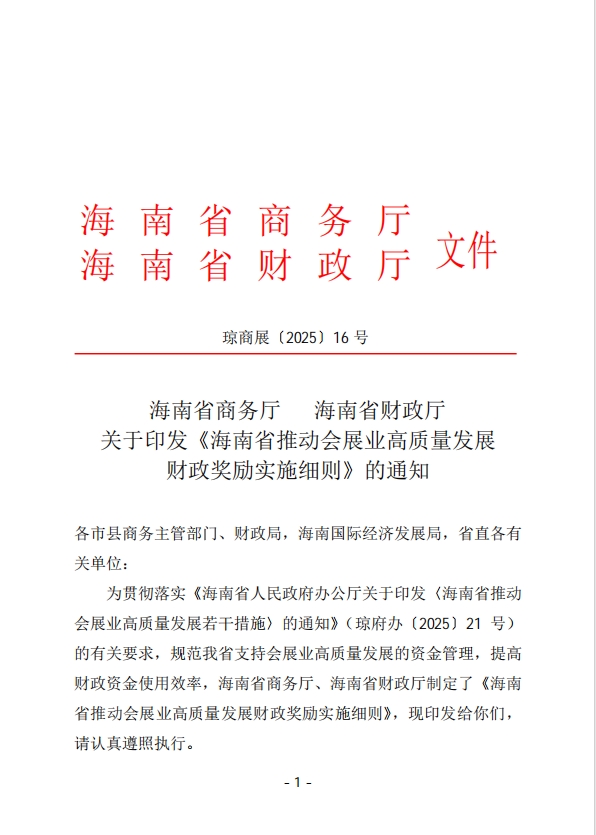 海南省商务厅
海南省财政厅 文件

琼商展〔2025〕16 号

海南省商务厅　海南省财政厅
关于印发《海南省推动会展业高质量发展财政奖励实施细则》的通知

各市县商务主管部门、财政局，海南国际经济发展局，省直各有关单位：

为贯彻落实《海南省人民政府办公厅关于印发〈海南省推动会展业高质量发展若干措施〉的通知》（琼府办〔2025〕21 号）的有关要求，规范我省支持会展业高质量发展的资金管理，提高财政资金使用效率，海南省商务厅、海南省财政厅制定了《海南省推动会展业高质量发展财政奖励实施细则》，现印发给你们，请认真遵照执行。

- 1 -